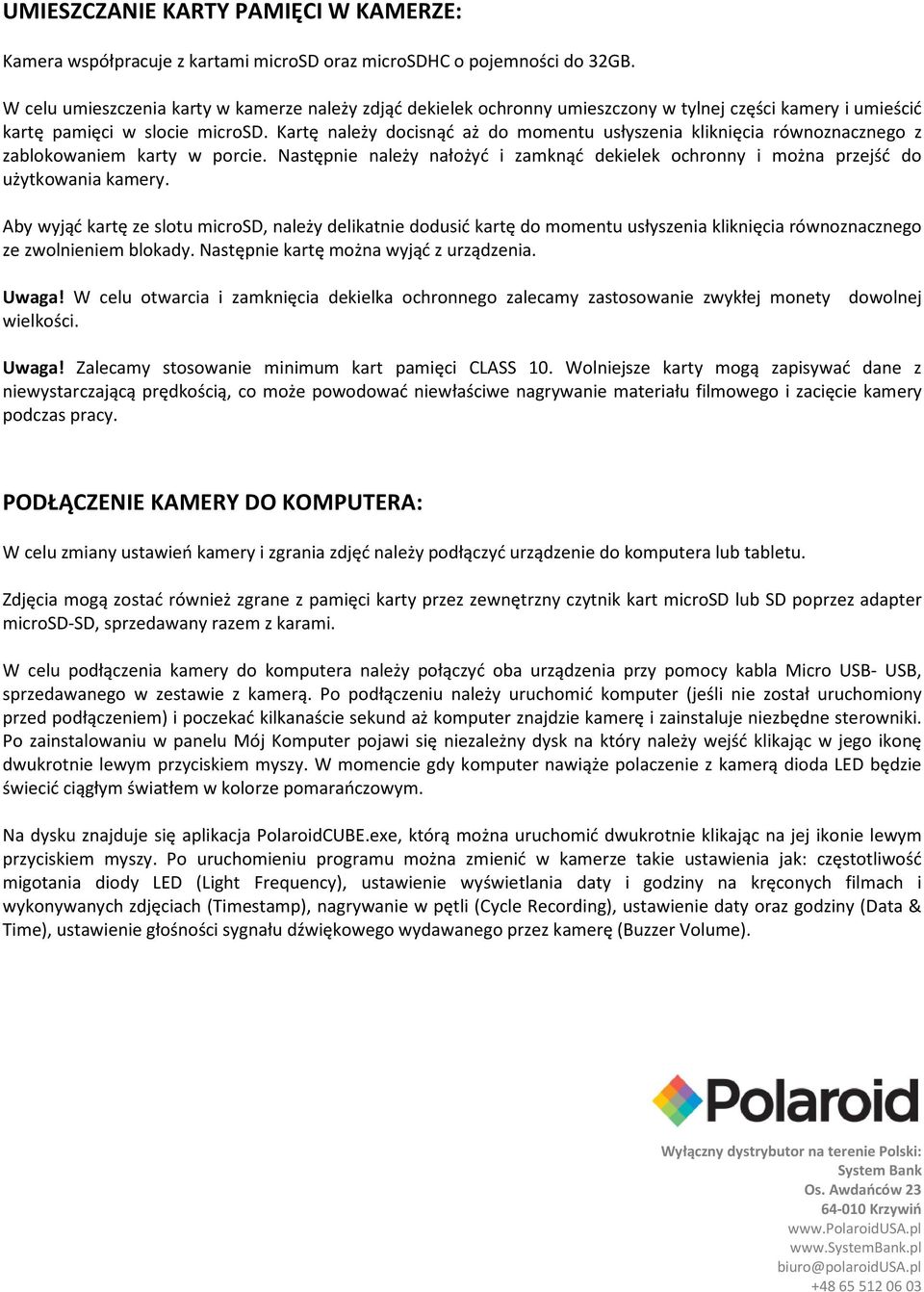 UMIESZCZANIE KARTY PAMIĘCI W KAMERZE:

Kamera współpracuje z kartami microSD oraz microSDHC o pojemności do 32GB.

W celu umieszczenia karty w kamerze należy zdjąć dekielek ochronny umieszczony w tylnej części kamery i umieścić kartę pamięci w slocie microSD. Kartę należy docisnąć aż do momentu usłyszenia kliknięcia równoznacznego z zablokowaniem karty w porcie. Następnie należy nałożyć i zamknąć dekielek ochronny i można przejść do użytkowania kamery.

Aby wyjąć kartę ze slotu microSD, należy delikatnie dodusić kartę do momentu usłyszenia kliknięcia równoznacznego ze zwolnieniem blokady. Następnie kartę można wyjąć z urządzenia.

Uwaga! W celu otwarcia i zamknięcia dekielka ochronnego zalecamy zastosowanie zwykłej monety dowolnej wielkości.

Uwaga! Zalecamy stosowanie minimum kart pamięci CLASS 10. Wolniejsze karty mogą zapisywać dane z niewystarczającą prędkością, co może powodować niewłaściwe nagrywanie materiału filmowego i zacięcie kamery podczas pracy.

PODŁĄCZENIE KAMERY DO KOMPUTERA:

W celu zmiany ustawień kamery i zgrania zdjęć należy podłączyć urządzenie do komputera lub tabletu.

Zdjęcia mogą zostać również zgrane z pamięci karty przez zewnętrzny czytnik kart microSD lub SD poprzez adapter microSD-SD, sprzedawany razem z karami.

W celu podłączenia kamery do komputera należy połączyć oba urządzenia przy pomocy kabla Micro USB- USB, sprzedawanego w zestawie z kamerą. Po podłączeniu należy uruchomić komputer (jeśli nie został uruchomiony przed podłączeniem) i poczekać kilkanaście sekund aż komputer znajdzie kamerę i zainstaluje niezbędne sterowniki. Po zainstalowaniu w panelu Mój Komputer pojawi się niezależny dysk na który należy wejść klikając w jego ikonę dwukrotnie lewym przyciskiem myszy. W momencie gdy komputer nawiąże polaczenie z kamerą dioda LED będzie świecić ciągłym światłem w kolorze pomarańczowym.

Na dysku znajduje się aplikacja PolaroidCUBE.exe, którą można uruchomić dwukrotnie klikając na jej ikonie lewym przyciskiem myszy. Po uruchomieniu programu można zmienić w kamerze takie ustawienia jak: częstotliwość migotania diody LED (Light Frequency), ustawienie wyświetlania daty i godziny na kręconych filmach i wykonywanych zdjęciach (Timestamp), nagrywanie w pętli (Cycle Recording), ustawienie daty oraz godziny (Data & Time), ustawienie głośności sygnału dźwiękowego wydawanego przez kamerę (Buzzer Volume).

Polaroid

Wyłączny dystrybutor na terenie Polski:
System Bank
Os. Awdańców 23
64-010 Krzywiń
www.PolaroidUSA.pl
www.SystemBank.pl
biuro@polaroidUSA.pl
+48 65 512 06 03